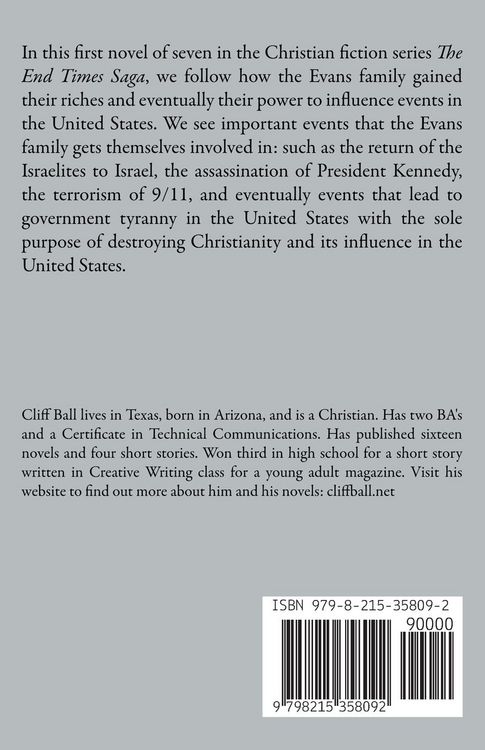 In this first novel of seven in the Christian fiction series The End Times Saga, we follow how the Evans family gained their riches and eventually their power to influence events in the United States. We see important events that the Evans family gets themselves involved in: such as the return of the Israelites to Israel, the assassination of President Kennedy, the terrorism of 9/11, and eventually events that lead to government tyranny in the United States with the sole purpose of destroying Christianity and its influence in the United States.

Cliff Ball lives in Texas, born in Arizona, and is a Christian. Has two BA's and a Certificate in Technical Communications. Has published sixteen novels and four short stories. Won third in high school for a short story written in Creative Writing class for a young adult magazine. Visit his website to find out more about him and his novels: cliffball.net

ISBN 979-8-215-35809-2

90000

9 798215 358092